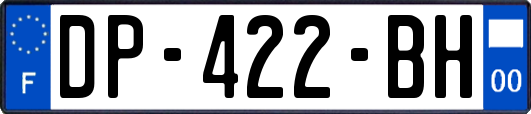 F
DP-422-BH
00